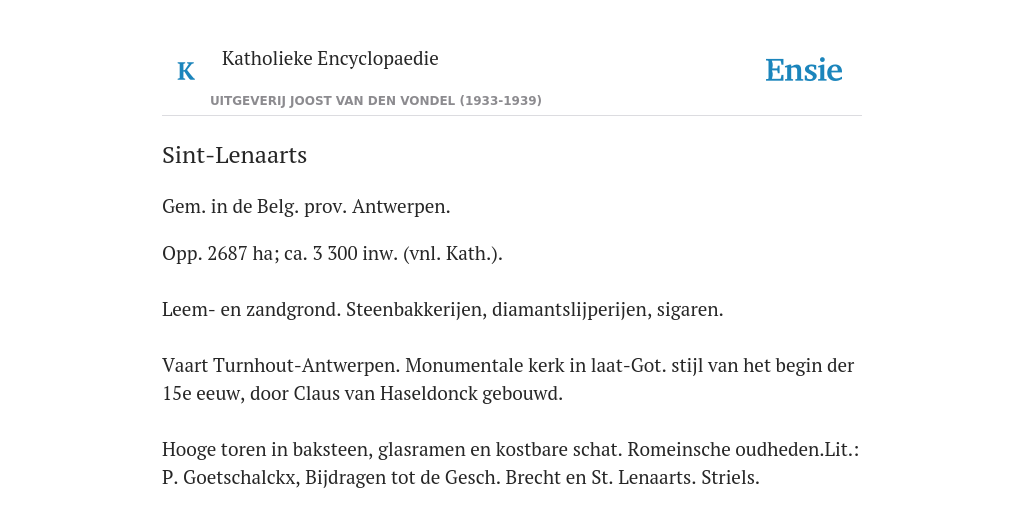 K

Katholieke Encyclopaedie

UITGEVERIJ JOOST VAN DEN VONDEL (1933-1939)

Ensie

Sint-Lenaarts

Gem. in de Belg. prov. Antwerpen.

Opp. 2687 ha; ca. 3 300 inw. (vnl. Kath.).

Leem- en zandgrond. Steenbakkerijen, diamantslijperijen, sigaren.

Vaart Turnhout-Antwerpen. Monumentale kerk in laat-Got. stijl van het begin der 15e eeuw, door Claus van Haseldonck gebouwd.

Hooge toren in baksteen, glasramen en kostbare schat. Romeinsche oudheden.Lit.: P. Goetschalckx, Bijdragen tot de Gesch. Brecht en St. Lenaarts. Striels.